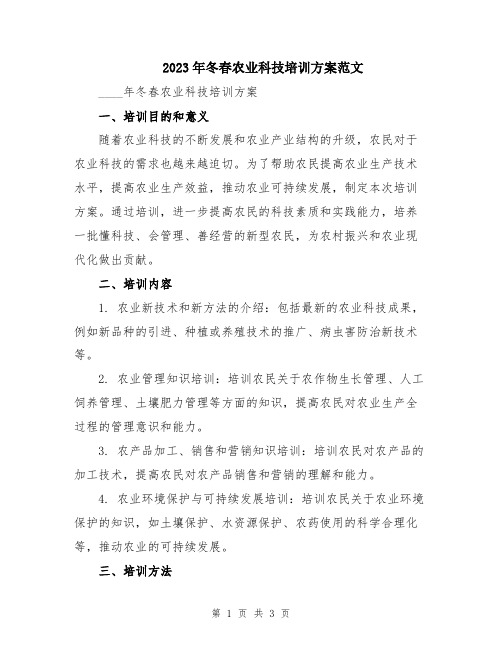 2023年冬春农业科技培训方案范文

____年冬春农业科技培训方案

一、培训目的和意义

随着农业科技的不断发展和农业产业结构的升级，农民对于农业科技的需求也越来越迫切。为了帮助农民提高农业生产技术水平，提高农业生产效益，推动农业可持续发展，制定本次培训方案。通过培训，进一步提高农民的科技素质和实践能力，培养一批懂科技、会管理、善经营的新型农民，为农村振兴和农业现代化做出贡献。

二、培训内容

1. 农业新技术和新方法的介绍：包括最新的农业科技成果，例如新品种的引进、种植或养殖技术的推广、病虫害防治新技术等。

2. 农业管理知识培训：培训农民关于农作物生长管理、人工饲养管理、土壤肥力管理等方面的知识，提高农民对农业生产全过程的管理意识和能力。

3. 农产品加工、销售和营销知识培训：培训农民对农产品的加工技术，提高农民对农产品销售和营销的理解和能力。

4. 农业环境保护与可持续发展培训：培训农民关于农业环境保护的知识，如土壤保护、水资源保护、农药使用的科学合理化等，推动农业的可持续发展。

三、培训方法

第 1 页 共 3 页